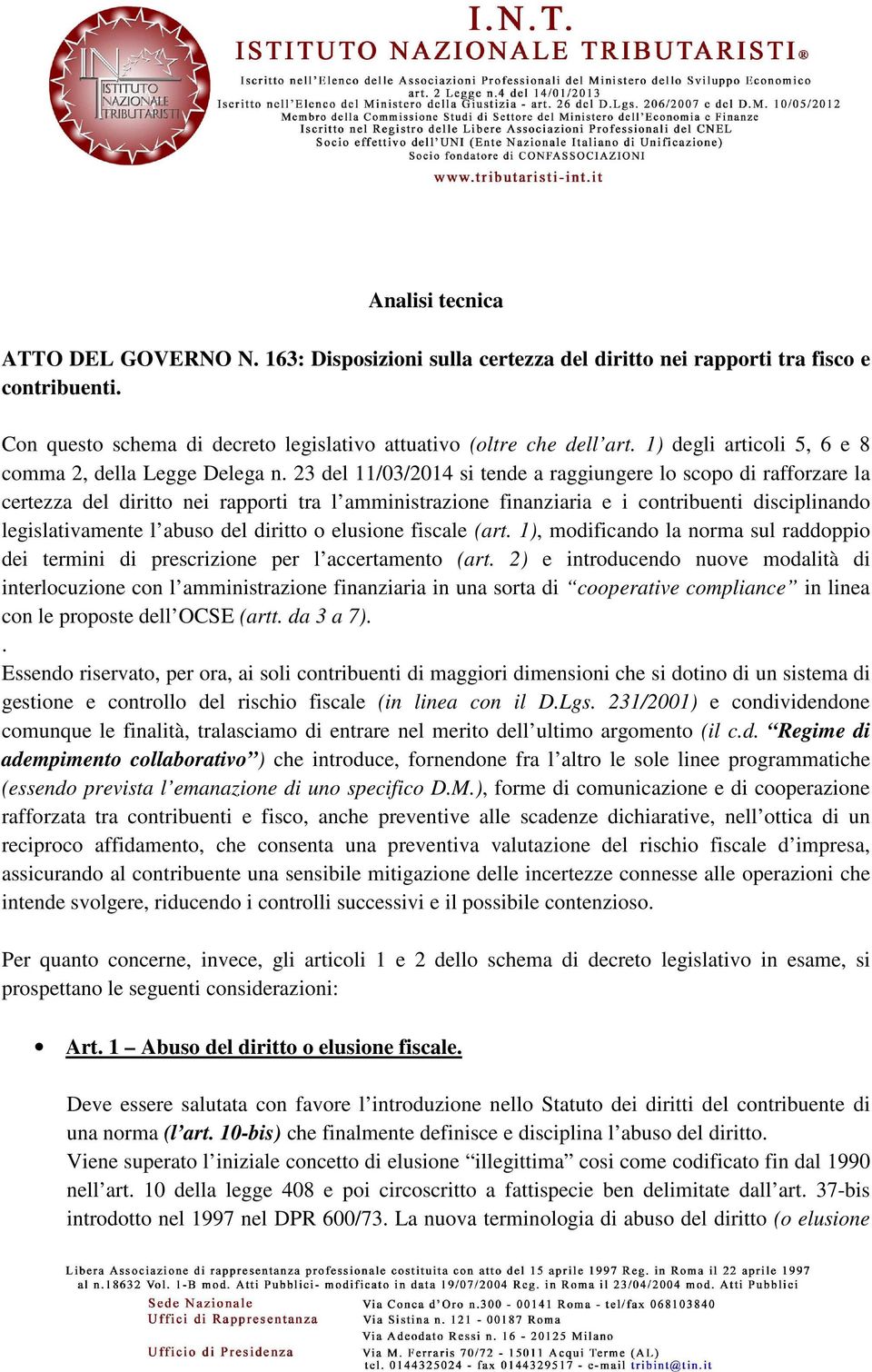 ISTITUTO NAZIONALE TRIBUTARISTI

I.N.T.
ISTITUTO NAZIONALE TRIBUTARISTI®
Iscritto nell'Elenco delle Associazioni Professionali del Ministero dello Sviluppo Economico art. 2 Legge n.4 del 14/01/2013
Iscritto nell'Elenco del Ministero della Giustizia - art. 26 del D.Lgs. 206/2007 e del D.M. 10/05/2012
Membro della Commissione Studi di Settore del Ministero dell'Economia e Finanze
Iscritto nel Registro delle Libere Associazioni Professionali del CNEL
Socio effettivo dell'UNI (Ente Nazionale Italiano di Unificazione)
Socio fondatore di CONFASSOCIAZIONI
www.tributaristi-int.it

Analisi tecnica

ATTO DEL GOVERNO N. 163: Disposizioni sulla certezza del diritto nei rapporti tra fisco e contribuenti.

Con questo schema di decreto legislativo attuativo (oltre che dell'art. 1) degli articoli 5, 6 e 8 comma 2, della Legge Delega n. 23 del 11/03/2014 si tende a raggiungere lo scopo di rafforzare la certezza del diritto nei rapporti tra l'amministrazione finanziaria e i contribuenti disciplinando legislativamente l'abuso del diritto o elusione fiscale (art. 1), modificando la norma sul raddoppio dei termini di prescrizione per l'accertamento (art. 2) e introducendo nuove modalità di interlocuzione con l'amministrazione finanziaria in una sorta di "cooperative compliance" in linea con le proposte dell'OCSE (artt. da 3 a 7).
.
Essendo riservato, per ora, ai soli contribuenti di maggiori dimensioni che si dotino di un sistema di gestione e controllo del rischio fiscale (in linea con il D.Lgs. 231/2001) e condividendone comunque le finalità, tralasciamo di entrare nel merito dell'ultimo argomento (il c.d. "Regime di adempimento collaborativo") che introduce, fornendone fra l'altro le sole linee programmatiche (essendo prevista l'emanazione di uno specifico D.M.), forme di comunicazione e di cooperazione rafforzata tra contribuenti e fisco, anche preventive alle scadenze dichiarative, nell'ottica di un reciproco affidamento, che consenta una preventiva valutazione del rischio fiscale d'impresa, assicurando al contribuente una sensibile mitigazione delle incertezze connesse alle operazioni che intende svolgere, riducendo i controlli successivi e il possibile contenzioso.

Per quanto concerne, invece, gli articoli 1 e 2 dello schema di decreto legislativo in esame, si prospettano le seguenti considerazioni:

• Art. 1 – Abuso del diritto o elusione fiscale.

Deve essere salutata con favore l'introduzione nello Statuto dei diritti del contribuente di una norma (l'art. 10-bis) che finalmente definisce e disciplina l'abuso del diritto.
Viene superato l'iniziale concetto di elusione "illegittima" cosi come codificato fin dal 1990 nell'art. 10 della legge 408 e poi circoscritto a fattispecie ben delimitate dall'art. 37-bis introdotto nel 1997 nel DPR 600/73. La nuova terminologia di abuso del diritto (o elusione

Libera Associazione di rappresentanza professionale costituita con atto del 15 aprile 1997 Reg. in Roma il 22 aprile 1997 al n.18632 Vol. 1-B mod. Atti Pubblici- modificato in data 19/07/2004 Reg. in Roma il 23/04/2004 mod. Atti Pubblici
Sede Nazionale
Uffici di Rappresentanza

Ufficio di Presidenza
Via Conca d'Oro n.300 - 00141 Roma - tel/fax 068103840
Via Sistina n. 121 - 00187 Roma
Via Adeodato Ressi n. 16 - 20125 Milano
Via M. Ferraris 70/72 - 15011 Acqui Terme (AL)
tel. 0144325024 - fax 0144329517 - e-mail tribint@tin.it